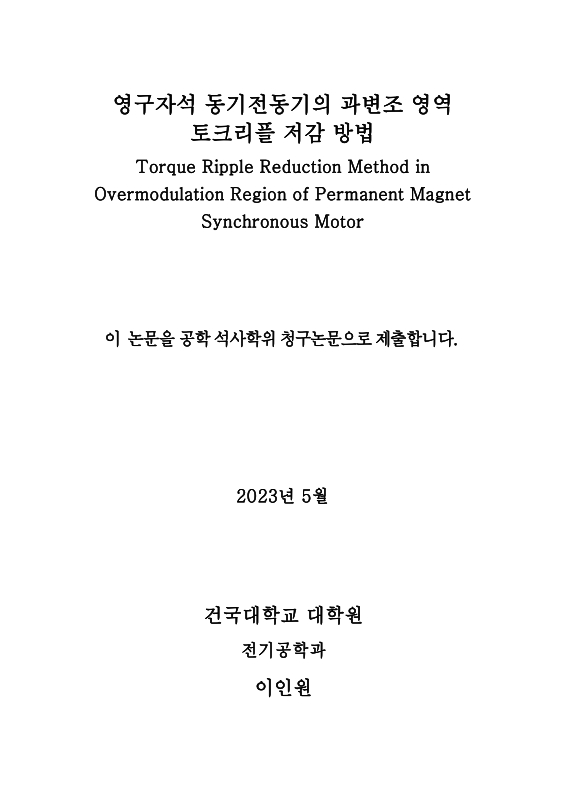 영구자석 동기전동기의 과변조 영역
토크리플 저감 방법
Torque Ripple Reduction Method in Overmodulation Region of Permanent Magnet Synchronous Motor

이 논문을 공학 석사학위 청구논문으로 제출합니다.

2023년 5월

건국대학교 대학원
전기공학과
이인원